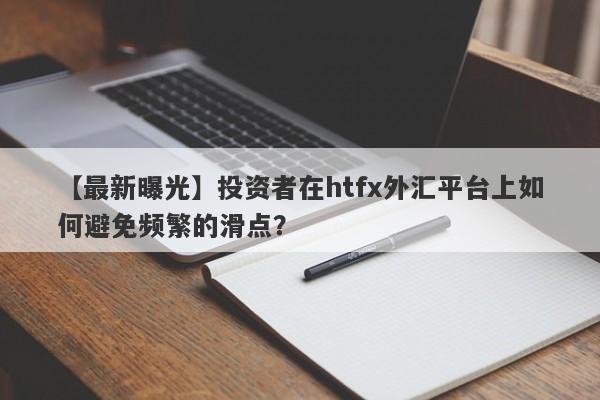 【最新曝光】投资者在htfx外汇平台上如何避免频繁的滑点?